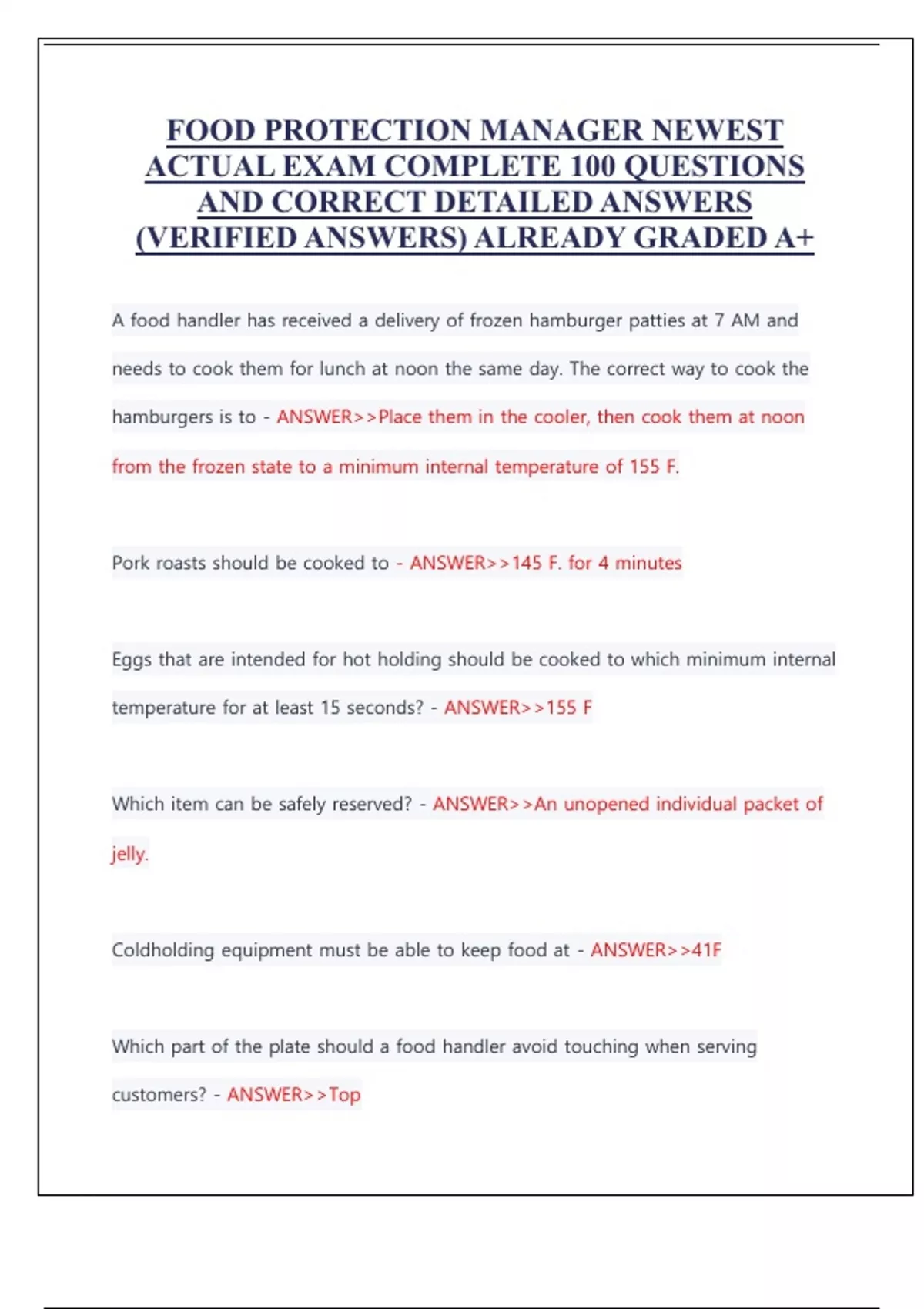 FOOD PROTECTION MANAGER NEWEST ACTUAL EXAM COMPLETE 100 QUESTIONS AND CORRECT DETAILED ANSWERS (VERIFIED ANSWERS) ALREADY GRADED A+

A food handler has received a delivery of frozen hamburger patties at 7 AM and needs to cook them for lunch at noon the same day. The correct way to cook the hamburgers is to - ANSWER>>Place them in the cooler, then cook them at noon from the frozen state to a minimum internal temperature of 155 F.

Pork roasts should be cooked to - ANSWER>>145 F. for 4 minutes

Eggs that are intended for hot holding should be cooked to which minimum internal temperature for at least 15 seconds? - ANSWER>>155 F

Which item can be safely reserved? - ANSWER>>An unopened individual packet of jelly.

Coldholding equipment must be able to keep food at - ANSWER>>41F

Which part of the plate should a food handler avoid touching when serving customers? - ANSWER>>Top